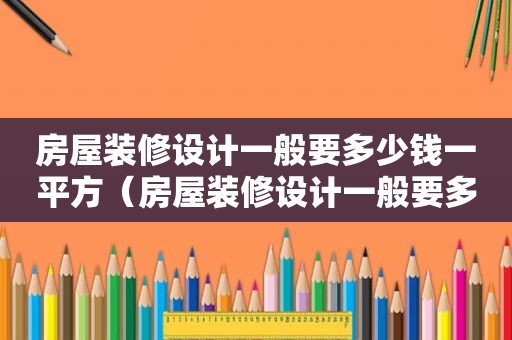 房屋装修设计一般要多少钱一平方（房屋装修设计一般要多